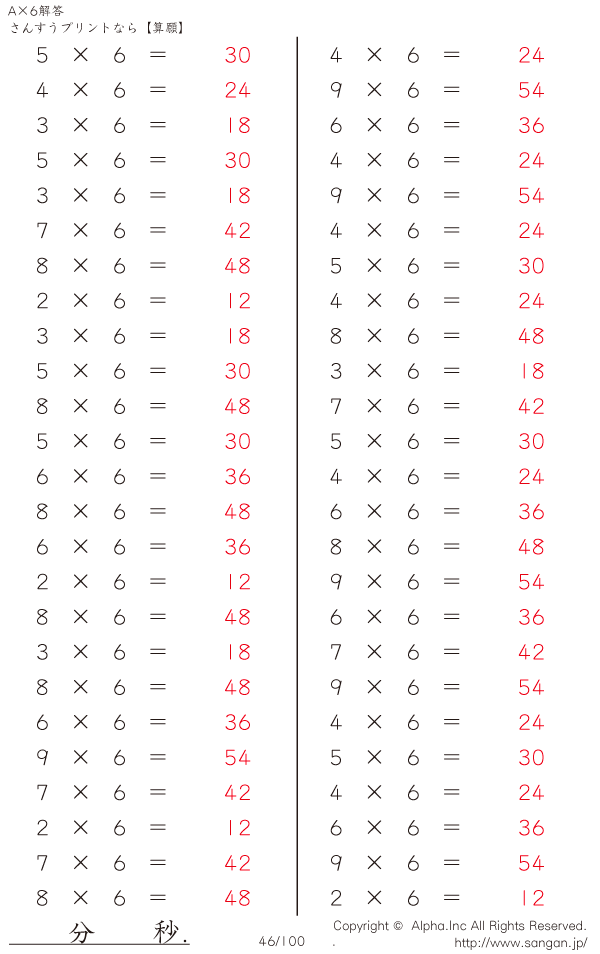 A×6解答
さんすうプリントなら【算願】

$5 \times 6 = 30$
$4 \times 6 = 24$
$3 \times 6 = 18$
$5 \times 6 = 30$
$3 \times 6 = 18$
$7 \times 6 = 42$
$8 \times 6 = 48$
$2 \times 6 = 12$
$3 \times 6 = 18$
$5 \times 6 = 30$
$8 \times 6 = 48$
$5 \times 6 = 30$
$6 \times 6 = 36$
$8 \times 6 = 48$
$6 \times 6 = 36$
$2 \times 6 = 12$
$8 \times 6 = 48$
$3 \times 6 = 18$
$8 \times 6 = 48$
$6 \times 6 = 36$
$9 \times 6 = 54$
$7 \times 6 = 42$
$2 \times 6 = 12$
$7 \times 6 = 42$
$8 \times 6 = 48$

$4 \times 6 = 24$
$9 \times 6 = 54$
$6 \times 6 = 36$
$4 \times 6 = 24$
$9 \times 6 = 54$
$4 \times 6 = 24$
$5 \times 6 = 30$
$4 \times 6 = 24$
$8 \times 6 = 48$
$3 \times 6 = 18$
$7 \times 6 = 42$
$5 \times 6 = 30$
$4 \times 6 = 24$
$6 \times 6 = 36$
$8 \times 6 = 48$
$9 \times 6 = 54$
$6 \times 6 = 36$
$7 \times 6 = 42$
$9 \times 6 = 54$
$4 \times 6 = 24$
$5 \times 6 = 30$
$4 \times 6 = 24$
$6 \times 6 = 36$
$9 \times 6 = 54$
$2 \times 6 = 12$

分 秒.

46/100

Copyright © Alpha.Inc All Rights Reserved.
. http://www.sangan.jp/